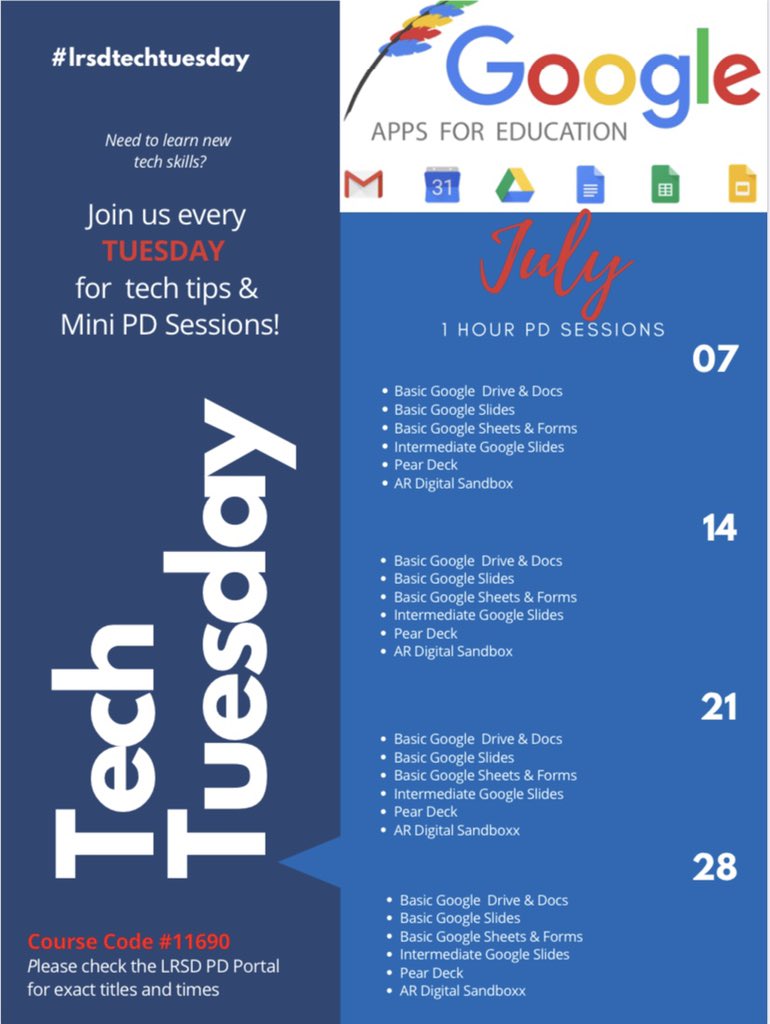 #lrsdtechtuesday

Need to learn new tech skills?

Join us every TUESDAY for tech tips & Mini PD Sessions!

Tech Tuesday

Course Code #11690
Please check the LRSD PD Portal for exact titles and times

Google
APPS FOR EDUCATION

31

July

1 HOUR PD SESSIONS

07

- Basic Google Drive & Docs
- Basic Google Slides
- Basic Google Sheets & Forms
- Intermediate Google Slides
- Pear Deck
- AR Digital Sandbox

14

- Basic Google Drive & Docs
- Basic Google Slides
- Basic Google Sheets & Forms
- Intermediate Google Slides
- Pear Deck
- AR Digital Sandbox

21

- Basic Google Drive & Docs
- Basic Google Slides
- Basic Google Sheets & Forms
- Intermediate Google Slides
- Pear Deck
- AR Digital Sandboxx

28

- Basic Google Drive & Docs
- Basic Google Slides
- Basic Google Sheets & Forms
- Intermediate Google Slides
- Pear Deck
- AR Digital Sandboxx